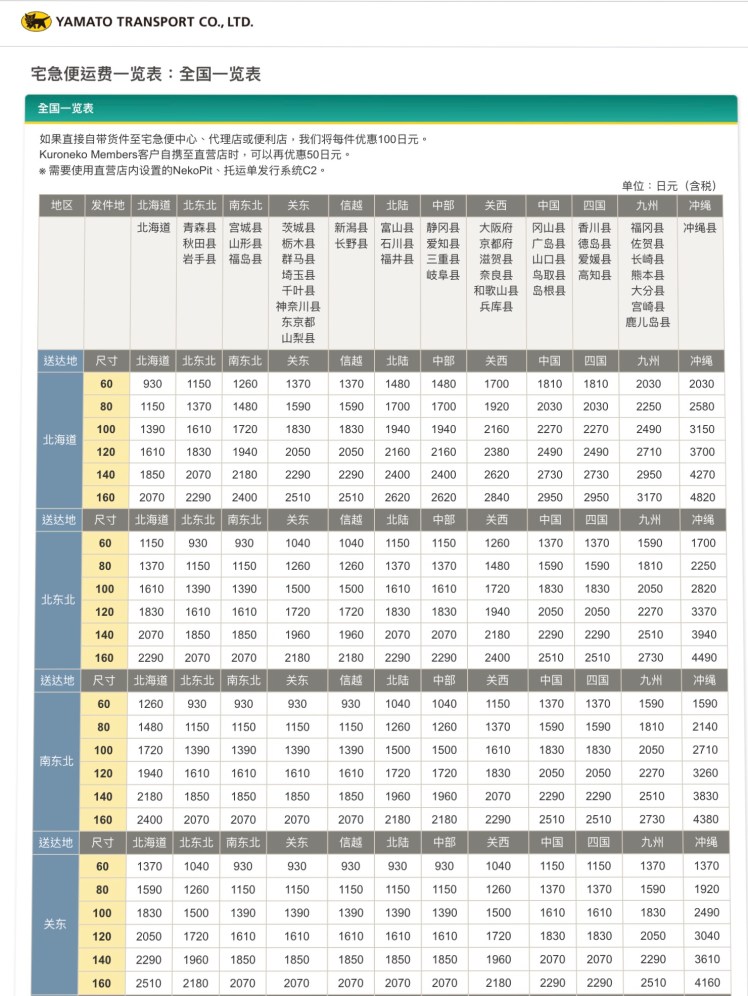 YAMATO TRANSPORT CO., LTD.

宅急便运费一览表：全国一览表

全国一览表

如果直接自带货件至宅急便中心、代理店或便利店，我们将每件优惠100日元。
Kuroneko Members客户自携至直营店时，可以再优惠50日元。
※ 需要使用直营店内设置的NekoPit、托运单发行系统C2。

单位：日元（含税）

| 地区 | 发件地 | 北海道 | 北东北 | 南东北 | 关东 | 信越 | 北陆 | 中部 | 关西 | 中国 | 四国 | 九州 | 冲绳 |
|---|---|---|---|---|---|---|---|---|---|---|---|---|---|
| | | 北海道 | 青森县 秋田县 岩手县 | 宫城县 山形县 福岛县 | 茨城县 栃木县 群马县 埼玉县 千叶县 神奈川县 东京都 山梨县 | 新潟县 长野县 | 富山县 石川县 福井县 | 静冈县 爱知县 三重县 岐阜县 | 大阪府 京都府 滋贺县 奈良县 和歌山县 兵库县 | 冈山县 广岛县 山口县 鸟取县 岛根县 | 香川县 德岛县 爱媛县 高知县 | 福冈县 佐贺县 长崎县 熊本县 大分县 宫崎县 鹿儿岛县 | 冲绳县 |
| 送达地 | 尺寸 | 北海道 | 北东北 | 南东北 | 关东 | 信越 | 北陆 | 中部 | 关西 | 中国 | 四国 | 九州 | 冲绳 |
| 北海道 | 60 | 930 | 1150 | 1260 | 1370 | 1370 | 1480 | 1480 | 1700 | 1810 | 1810 | 2030 | 2030 |
| | 80 | 1150 | 1370 | 1480 | 1590 | 1590 | 1700 | 1700 | 1920 | 2030 | 2030 | 2250 | 2580 |
| | 100 | 1390 | 1610 | 1720 | 1830 | 1830 | 1940 | 1940 | 2160 | 2270 | 2270 | 2490 | 3150 |
| | 120 | 1610 | 1830 | 1940 | 2050 | 2050 | 2160 | 2160 | 2380 | 2490 | 2490 | 2710 | 3700 |
| | 140 | 1850 | 2070 | 2180 | 2290 | 2290 | 2400 | 2400 | 2620 | 2730 | 2730 | 2950 | 4270 |
| | 160 | 2070 | 2290 | 2400 | 2510 | 2510 | 2620 | 2620 | 2840 | 2950 | 2950 | 3170 | 4820 |
| 送达地 | 尺寸 | 北海道 | 北东北 | 南东北 | 关东 | 信越 | 北陆 | 中部 | 关西 | 中国 | 四国 | 九州 | 冲绳 |
| 北东北 | 60 | 1150 | 930 | 930 | 1040 | 1040 | 1150 | 1150 | 1260 | 1370 | 1370 | 1590 | 1700 |
| | 80 | 1370 | 1150 | 1150 | 1260 | 1260 | 1370 | 1370 | 1480 | 1590 | 1590 | 1810 | 2250 |
| | 100 | 1610 | 1390 | 1390 | 1500 | 1500 | 1610 | 1610 | 1720 | 1830 | 1830 | 2050 | 2820 |
| | 120 | 1830 | 1610 | 1610 | 1720 | 1720 | 1830 | 1830 | 1940 | 2050 | 2050 | 2270 | 3370 |
| | 140 | 2070 | 1850 | 1850 | 1960 | 1960 | 2070 | 2070 | 2180 | 2290 | 2290 | 2510 | 3940 |
| | 160 | 2290 | 2070 | 2070 | 2180 | 2180 | 2290 | 2290 | 2400 | 2510 | 2510 | 2730 | 4490 |
| 送达地 | 尺寸 | 北海道 | 北东北 | 南东北 | 关东 | 信越 | 北陆 | 中部 | 关西 | 中国 | 四国 | 九州 | 冲绳 |
| 南东北 | 60 | 1260 | 930 | 930 | 930 | 930 | 1040 | 1040 | 1150 | 1370 | 1370 | 1590 | 1590 |
| | 80 | 1480 | 1150 | 1150 | 1150 | 1150 | 1260 | 1260 | 1370 | 1590 | 1590 | 1810 | 2140 |
| | 100 | 1720 | 1390 | 1390 | 1390 | 1390 | 1500 | 1500 | 1610 | 1830 | 1830 | 2050 | 2710 |
| | 120 | 1940 | 1610 | 1610 | 1610 | 1610 | 1720 | 1720 | 1830 | 2050 | 2050 | 2270 | 3260 |
| | 140 | 2180 | 1850 | 1850 | 1850 | 1850 | 1960 | 1960 | 2070 | 2290 | 2290 | 2510 | 3830 |
| | 160 | 2400 | 2070 | 2070 | 2070 | 2070 | 2180 | 2180 | 2290 | 2510 | 2510 | 2730 | 4380 |
| 送达地 | 尺寸 | 北海道 | 北东北 | 南东北 | 关东 | 信越 | 北陆 | 中部 | 关西 | 中国 | 四国 | 九州 | 冲绳 |
| 关东 | 60 | 1370 | 1040 | 930 | 930 | 930 | 930 | 930 | 1040 | 1150 | 1150 | 1370 | 1370 |
| | 80 | 1590 | 1260 | 1150 | 1150 | 1150 | 1150 | 1150 | 1260 | 1370 | 1370 | 1590 | 1920 |
| | 100 | 1830 | 1500 | 1390 | 1390 | 1390 | 1390 | 1390 | 1500 | 1610 | 1610 | 1830 | 2490 |
| | 120 | 2050 | 1720 | 1610 | 1610 | 1610 | 1610 | 1610 | 1720 | 1830 | 1830 | 2050 | 3040 |
| | 140 | 2290 | 1960 | 1850 | 1850 | 1850 | 1850 | 1850 | 1960 | 2070 | 2070 | 2290 | 3610 |
| | 160 | 2510 | 2180 | 2070 | 2070 | 2070 | 2070 | 2070 | 2180 | 2290 | 2290 | 2510 | 4160 |